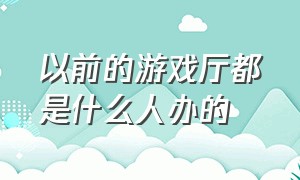 以前的游戏厅都是什么人办的